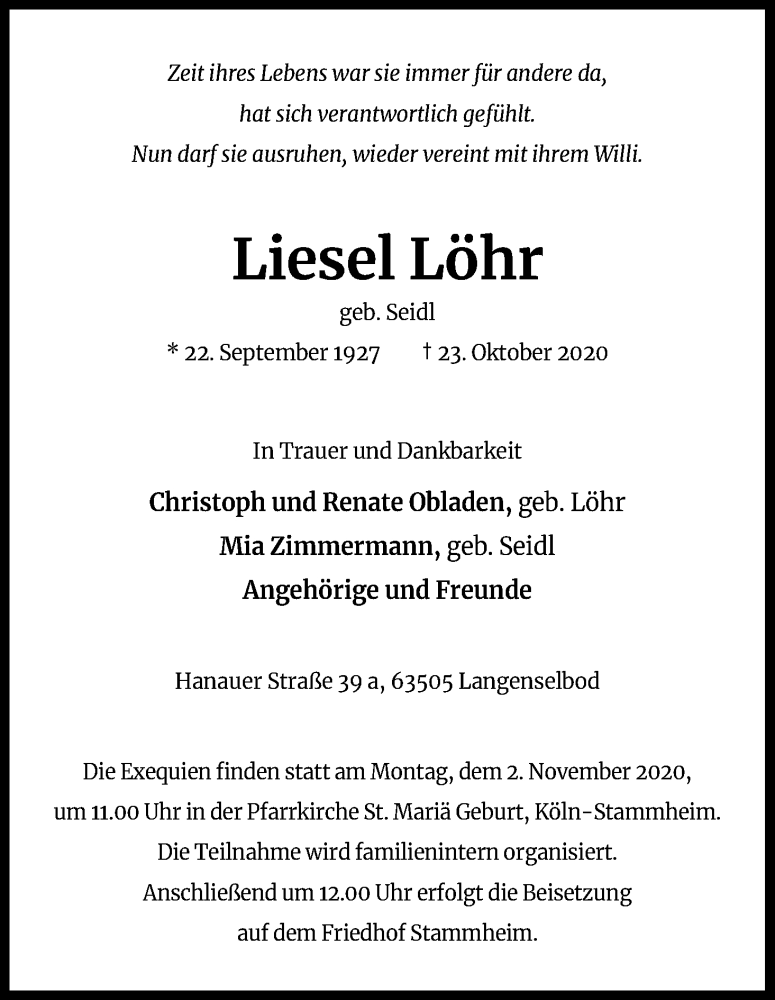 Zeit ihres Lebens war sie immer für andere da,
hat sich verantwortlich gefühlt.
Nun darf sie ausruhen, wieder vereint mit ihrem Willi.

Liesel Löhr

geb. Seidl

* 22. September 1927   † 23. Oktober 2020

In Trauer und Dankbarkeit

Christoph und Renate Obladen, geb. Löhr
Mia Zimmermann, geb. Seidl
Angehörige und Freunde

Hanauer Straße 39 a, 63505 Langenselbod

Die Exequien finden statt am Montag, dem 2. November 2020, um 11.00 Uhr in der Pfarrkirche St. Mariä Geburt, Köln-Stammheim. Die Teilnahme wird familienintern organisiert. Anschließend um 12.00 Uhr erfolgt die Beisetzung auf dem Friedhof Stammheim.